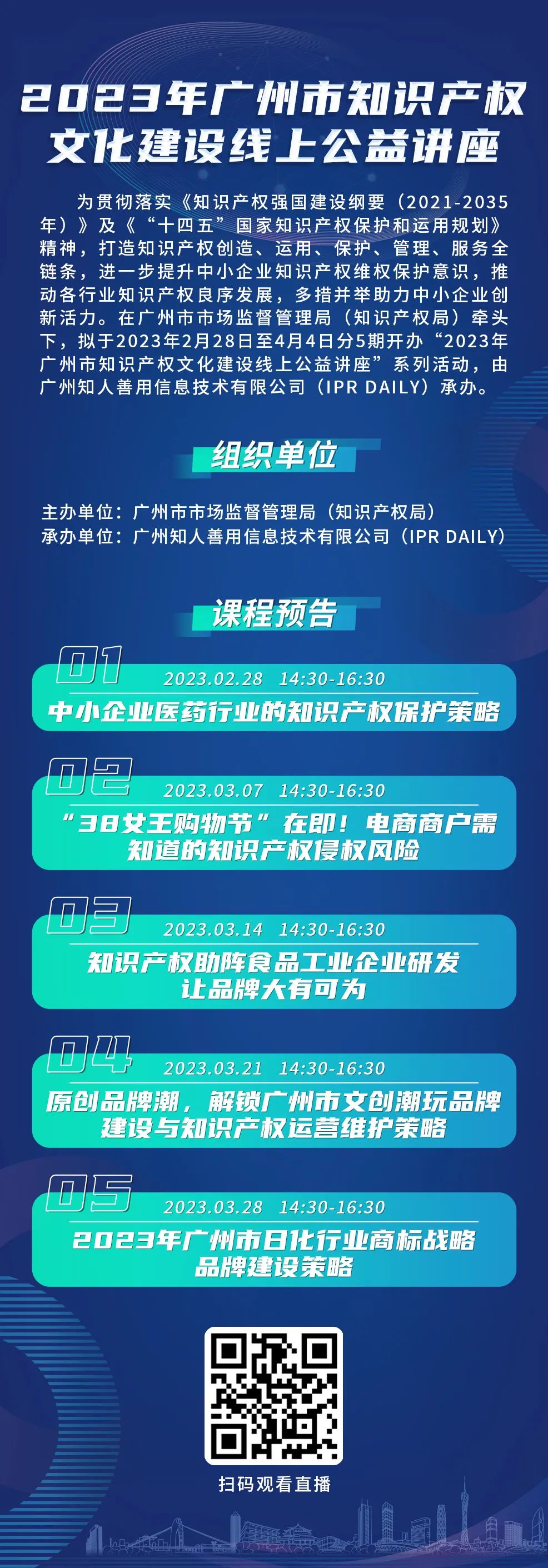 2023年广州市知识产权文化建设线上公益讲座

为贯彻落实《知识产权强国建设纲要（2021-2035年）》及《“十四五”国家知识产权保护和运用规划》精神，打造知识产权创造、运用、保护、管理、服务全链条，进一步提升中小企业知识产权维权保护意识，推动各行业知识产权良序发展，多措并举助力中小企业创新活力。在广州市市场监督管理局（知识产权局）牵头下，拟于2023年2月28日至4月4日分5期开办“2023年广州市知识产权文化建设线上公益讲座”系列活动，由广州知人善用信息技术有限公司（IPR DAILY）承办。

组织单位

主办单位：广州市市场监督管理局（知识产权局）
承办单位：广州知人善用信息技术有限公司（IPR DAILY）

课程预告

01
2023.02.28 14:30-16:30
中小企业医药行业的知识产权保护策略

02
2023.03.07 14:30-16:30
“38女王购物节”在即！电商商户需知道的知识产权侵权风险

03
2023.03.14 14:30-16:30
知识产权助阵食品工业企业研发让品牌大有可为

04
2023.03.21 14:30-16:30
原创品牌潮，解锁广州市文创潮玩品牌建设与知识产权运营维护策略

05
2023.03.28 14:30-16:30
2023年广州市日化行业商标战略品牌建设策略

扫码观看直播